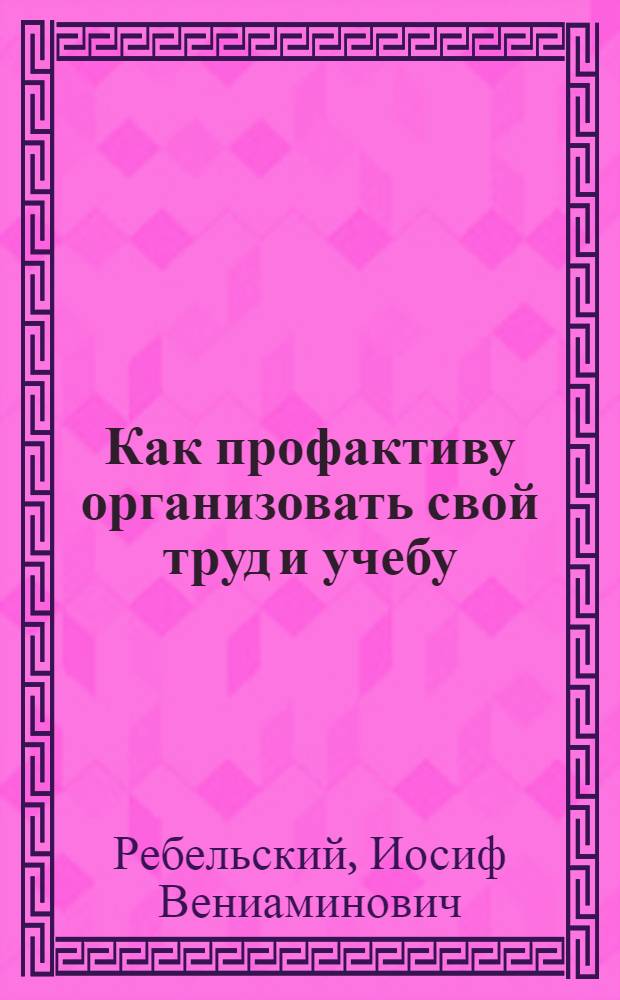 Как профактиву организовать свой труд и учебу

Ребельский, Иосиф Вениаминович